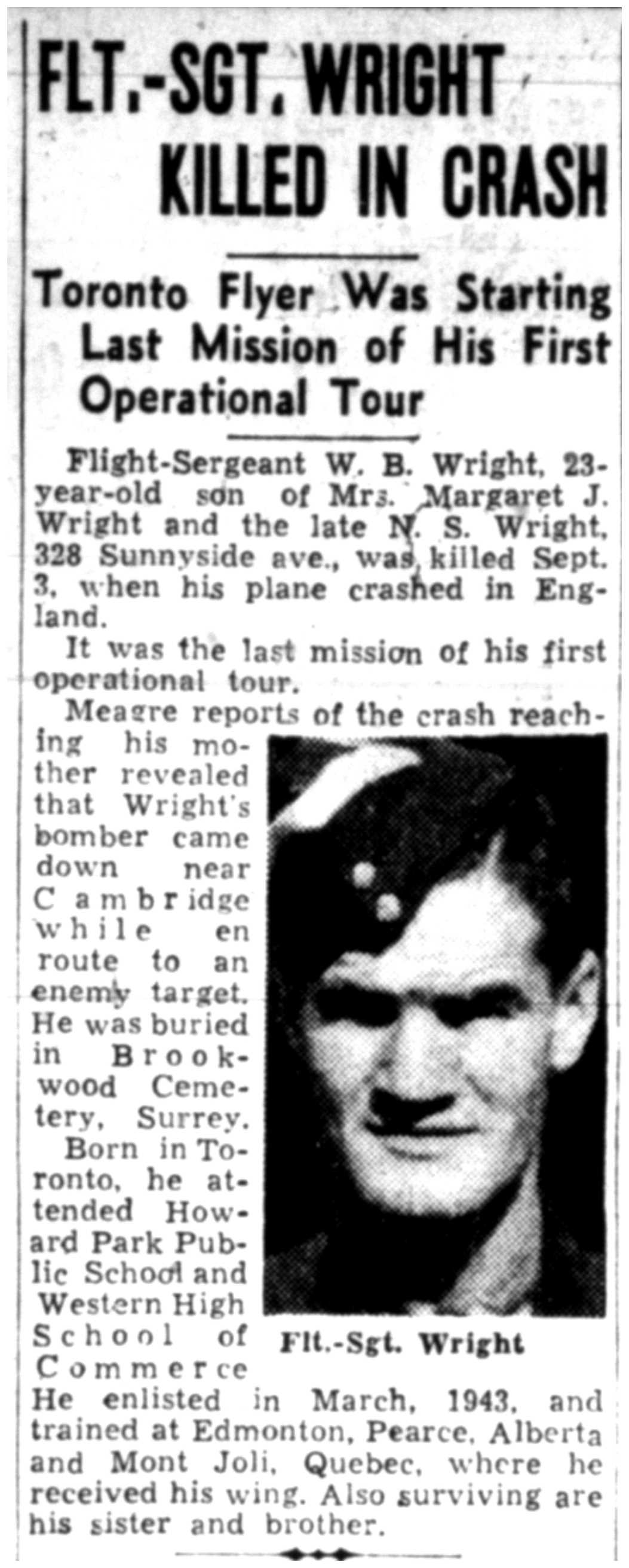 FLT.-SGT. WRIGHT KILLED IN CRASH

Toronto Flyer Was Starting Last Mission of His First Operational Tour

Flight-Sergeant W. B. Wright, 23-year-old son of Mrs. Margaret J. Wright and the late N. S. Wright, 328 Sunnyside ave., was killed Sept. 3, when his plane crashed in England.

It was the last mission of his first operational tour.

Meagre reports of the crash reaching his mother revealed that Wright's bomber came down near Cambridge while en route to an enemy target. He was buried in Brookwood Cemetery, Surrey.

Born in Toronto, he attended Howard Park Public School and Western High School of Commerce He enlisted in March, 1943, and trained at Edmonton, Pearce, Alberta and Mont Joli, Quebec, where he received his wing. Also surviving are his sister and brother.

Flt.-Sgt. Wright